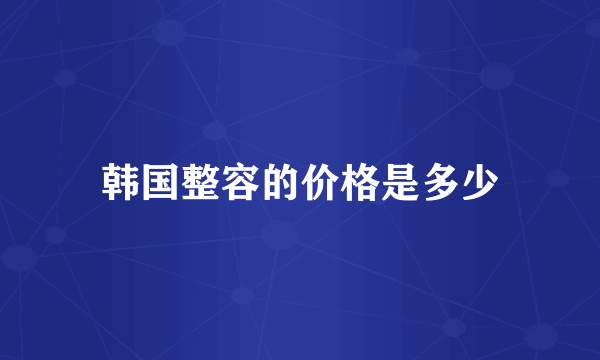 韩国整容的价格是多少